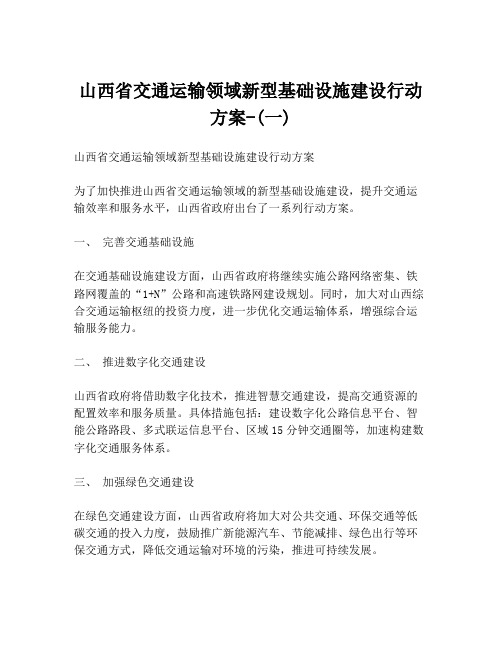 山西省交通运输领域新型基础设施建设行动方案-(一)

山西省交通运输领域新型基础设施建设行动方案

为了加快推进山西省交通运输领域的新型基础设施建设，提升交通运输效率和服务水平，山西省政府出台了一系列行动方案。

一、 完善交通基础设施

在交通基础设施建设方面，山西省政府将继续实施公路网络密集、铁路网覆盖的“1+N”公路和高速铁路网建设规划。同时，加大对山西综合交通运输枢纽的投资力度，进一步优化交通运输体系，增强综合运输服务能力。

二、 推进数字化交通建设

山西省政府将借助数字化技术，推进智慧交通建设，提高交通资源的配置效率和服务质量。具体措施包括：建设数字化公路信息平台、智能公路路段、多式联运信息平台、区域 15 分钟交通圈等，加速构建数字化交通服务体系。

三、 加强绿色交通建设

在绿色交通建设方面，山西省政府将加大对公共交通、环保交通等低碳交通的投入力度，鼓励推广新能源汽车、节能减排、绿色出行等环保交通方式，降低交通运输对环境的污染，推进可持续发展。